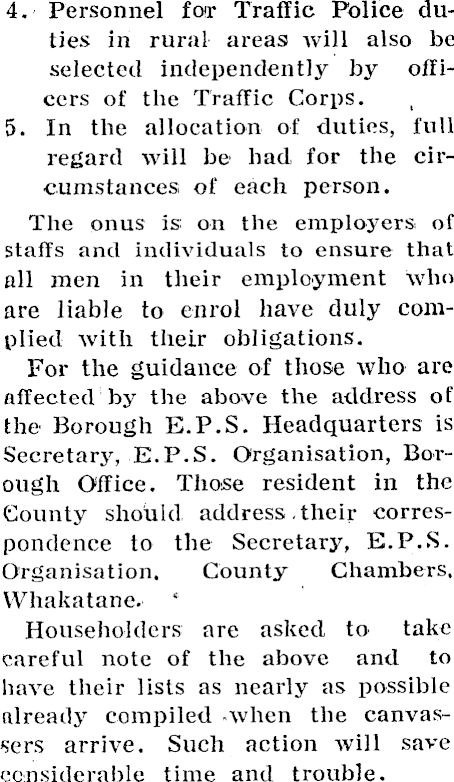 4. Personnel for Traffic Police duties in rural areas will also be selected independently by officers of the Traffic Corps.

5. In the allocation of duties, full regard will be had for the circumstances of each person.

The onus is on the employers of staffs and individuals to ensure that all men in their employment who are liable to enrol have duly complied with their obligations.

For the guidance of those who are affected by the above the address of the Borough E.P.S. Headquarters is Secretary, E.P.S. Organisation, Borough Office. Those resident in the County should address their correspondence to the Secretary, E.P.S. Organisation, County Chambers, Whakatane.

Householders are asked to take careful note of the above and to have their lists as nearly as possible already compiled when the canvassers arrive. Such action will save considerable time and trouble.